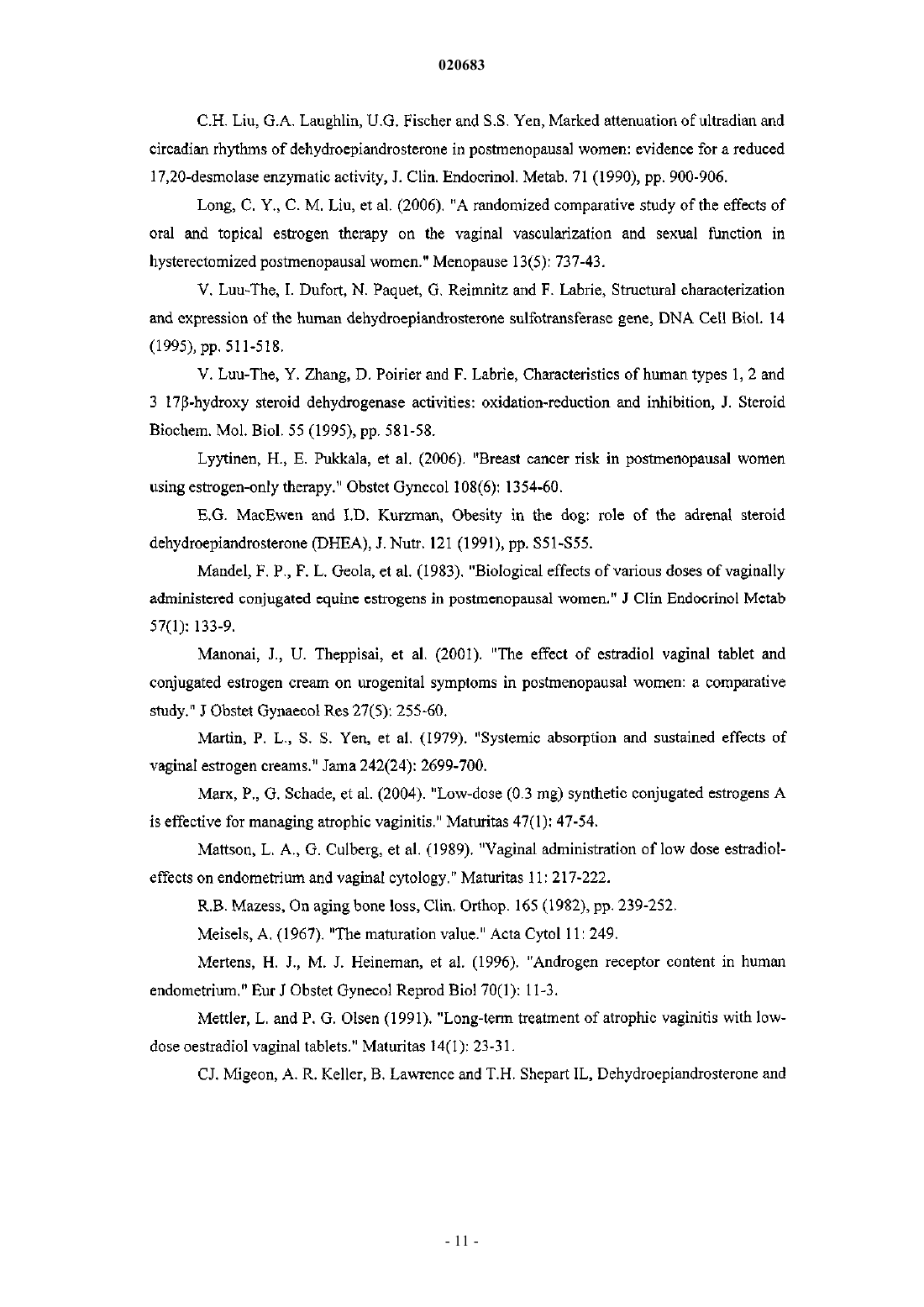 020683

C.H. Liu, G.A. Laughlin, U.G. Fischer and S.S. Yen, Marked attenuation of ultradian and circadian rhythms of dehydroepiandrosterone in postmenopausal women: evidence for a reduced 17,20-desmolase enzymatic activity, J. Clin. Endocrinol. Metab. 71 (1990), pp. 900-906.

Long, C. Y., C. M. Liu, et al. (2006). "A randomized comparative study of the effects of oral and topical estrogen therapy on the vaginal vascularization and sexual function in hysterectomized postmenopausal women." Menopause 13(5): 737-43.

V. Luu-The, I. Dufort, N. Paquet, G. Reimnitz and F. Labrie, Structural characterization and expression of the human dehydroepiandrosterone sulfotransferase gene, DNA Cell Biol. 14 (1995), pp. 511-518.

V. Luu-The, Y. Zhang, D. Poirier and F. Labrie, Characteristics of human types 1, 2 and 3 17β-hydroxy steroid dehydrogenase activities: oxidation-reduction and inhibition, J. Steroid Biochem. Mol. Biol. 55 (1995), pp. 581-58.

Lyytinen, H., E. Pukkala, et al. (2006). "Breast cancer risk in postmenopausal women using estrogen-only therapy." Obstet Gynecol 108(6): 1354-60.

E.G. MacEwen and I.D. Kurzman, Obesity in the dog: role of the adrenal steroid dehydroepiandrosterone (DHEA), J. Nutr. 121 (1991), pp. S51-S55.

Mandel, F. P., F. L. Geola, et al. (1983). "Biological effects of various doses of vaginally administered conjugated equine estrogens in postmenopausal women." J Clin Endocrinol Metab 57(1): 133-9.

Manonai, J., U. Theppisai, et al. (2001). "The effect of estradiol vaginal tablet and conjugated estrogen cream on urogenital symptoms in postmenopausal women: a comparative study." J Obstet Gynaecol Res 27(5): 255-60.

Martin, P. L., S. S. Yen, et al. (1979). "Systemic absorption and sustained effects of vaginal estrogen creams." Jama 242(24): 2699-700.

Marx, P., G. Schade, et al. (2004). "Low-dose (0.3 mg) synthetic conjugated estrogens A is effective for managing atrophic vaginitis." Maturitas 47(1): 47-54.

Mattson, L. A., G. Culberg, et al. (1989). "Vaginal administration of low dose estradiol-effects on endometrium and vaginal cytology." Maturitas 11: 217-222.

R.B. Mazess, On aging bone loss, Clin. Orthop. 165 (1982), pp. 239-252.

Meisels, A. (1967). "The maturation value." Acta Cytol 11: 249.

Mertens, H. J., M. J. Heineman, et al. (1996). "Androgen receptor content in human endometrium." Eur J Obstet Gynecol Reprod Biol 70(1): 11-3.

Mettler, L. and P. G. Olsen (1991). "Long-term treatment of atrophic vaginitis with low-dose oestradiol vaginal tablets." Maturitas 14(1): 23-31.

CJ. Migeon, A. R. Keller, B. Lawrence and T.H. Shepart IL, Dehydroepiandrosterone and

- 11 -